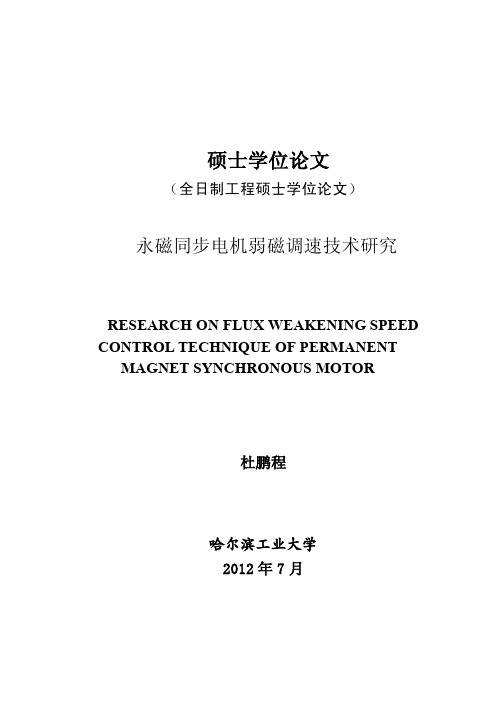 硕士学位论文

（全日制工程硕士学位论文）

永磁同步电机弱磁调速技术研究

RESEARCH ON FLUX WEAKENING SPEED CONTROL TECHNIQUE OF PERMANENT MAGNET SYNCHRONOUS MOTOR

杜鹏程

哈尔滨工业大学

2012 年 7 月